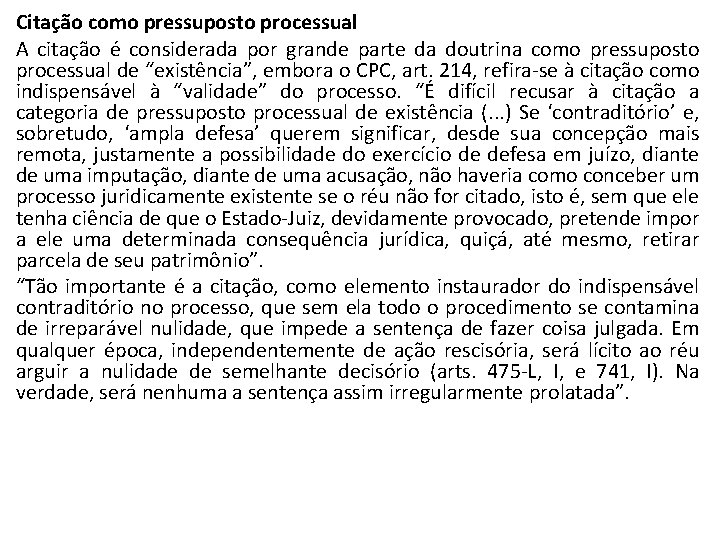 Citação como pressuposto processual

A citação é considerada por grande parte da doutrina como pressuposto processual de “existência”, embora o CPC, art. 214, refira-se à citação como indispensável à “validade” do processo. “É difícil recusar à citação a categoria de pressuposto processual de existência (...) Se ‘contraditório’ e, sobretudo, ‘ampla defesa’ querem significar, desde sua concepção mais remota, justamente a possibilidade do exercício de defesa em juízo, diante de uma imputação, diante de uma acusação, não haveria como conceber um processo juridicamente existente se o réu não for citado, isto é, sem que ele tenha ciência de que o Estado-Juiz, devidamente provocado, pretende impor a ele uma determinada consequência jurídica, quiçá, até mesmo, retirar parcela de seu patrimônio”.

“Tão importante é a citação, como elemento instaurador do indispensável contraditório no processo, que sem ela todo o procedimento se contamina de irreparável nulidade, que impede a sentença de fazer coisa julgada. Em qualquer época, independentemente de ação rescisória, será lícito ao réu arguir a nulidade de semelhante decisório (arts. 475-L, I, e 741, I). Na verdade, será nenhuma a sentença assim irregularmente prolatada”.